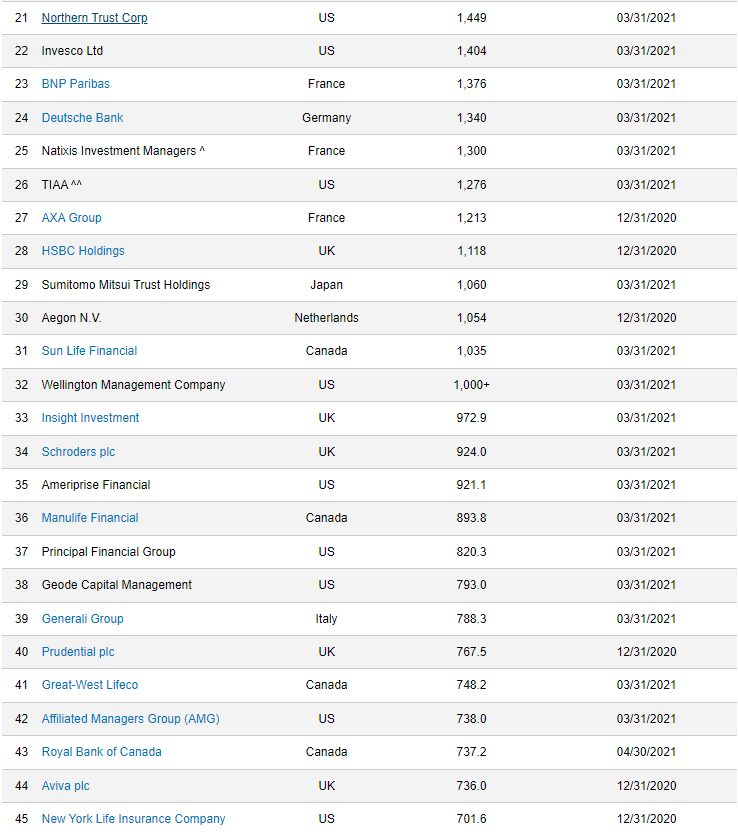 | 21 | Northern Trust Corp | US | 1,449 | 03/31/2021 |
|---|---|---|---|---|
| 22 | Invesco Ltd | US | 1,404 | 03/31/2021 |
| 23 | BNP Paribas | France | 1,376 | 03/31/2021 |
| 24 | Deutsche Bank | Germany | 1,340 | 03/31/2021 |
| 25 | Natixis Investment Managers ^ | France | 1,300 | 03/31/2021 |
| 26 | TIAA ^^ | US | 1,276 | 03/31/2021 |
| 27 | AXA Group | France | 1,213 | 12/31/2020 |
| 28 | HSBC Holdings | UK | 1,118 | 12/31/2020 |
| 29 | Sumitomo Mitsui Trust Holdings | Japan | 1,060 | 03/31/2021 |
| 30 | Aegon N.V. | Netherlands | 1,054 | 12/31/2020 |
| 31 | Sun Life Financial | Canada | 1,035 | 03/31/2021 |
| 32 | Wellington Management Company | US | 1,000+ | 03/31/2021 |
| 33 | Insight Investment | UK | 972.9 | 03/31/2021 |
| 34 | Schroders plc | UK | 924.0 | 03/31/2021 |
| 35 | Ameriprise Financial | US | 921.1 | 03/31/2021 |
| 36 | Manulife Financial | Canada | 893.8 | 03/31/2021 |
| 37 | Principal Financial Group | US | 820.3 | 03/31/2021 |
| 38 | Geode Capital Management | US | 793.0 | 03/31/2021 |
| 39 | Generali Group | Italy | 788.3 | 03/31/2021 |
| 40 | Prudential plc | UK | 767.5 | 12/31/2020 |
| 41 | Great-West Lifeco | Canada | 748.2 | 03/31/2021 |
| 42 | Affiliated Managers Group (AMG) | US | 738.0 | 03/31/2021 |
| 43 | Royal Bank of Canada | Canada | 737.2 | 04/30/2021 |
| 44 | Aviva plc | UK | 736.0 | 12/31/2020 |
| 45 | New York Life Insurance Company | US | 701.6 | 12/31/2020 |